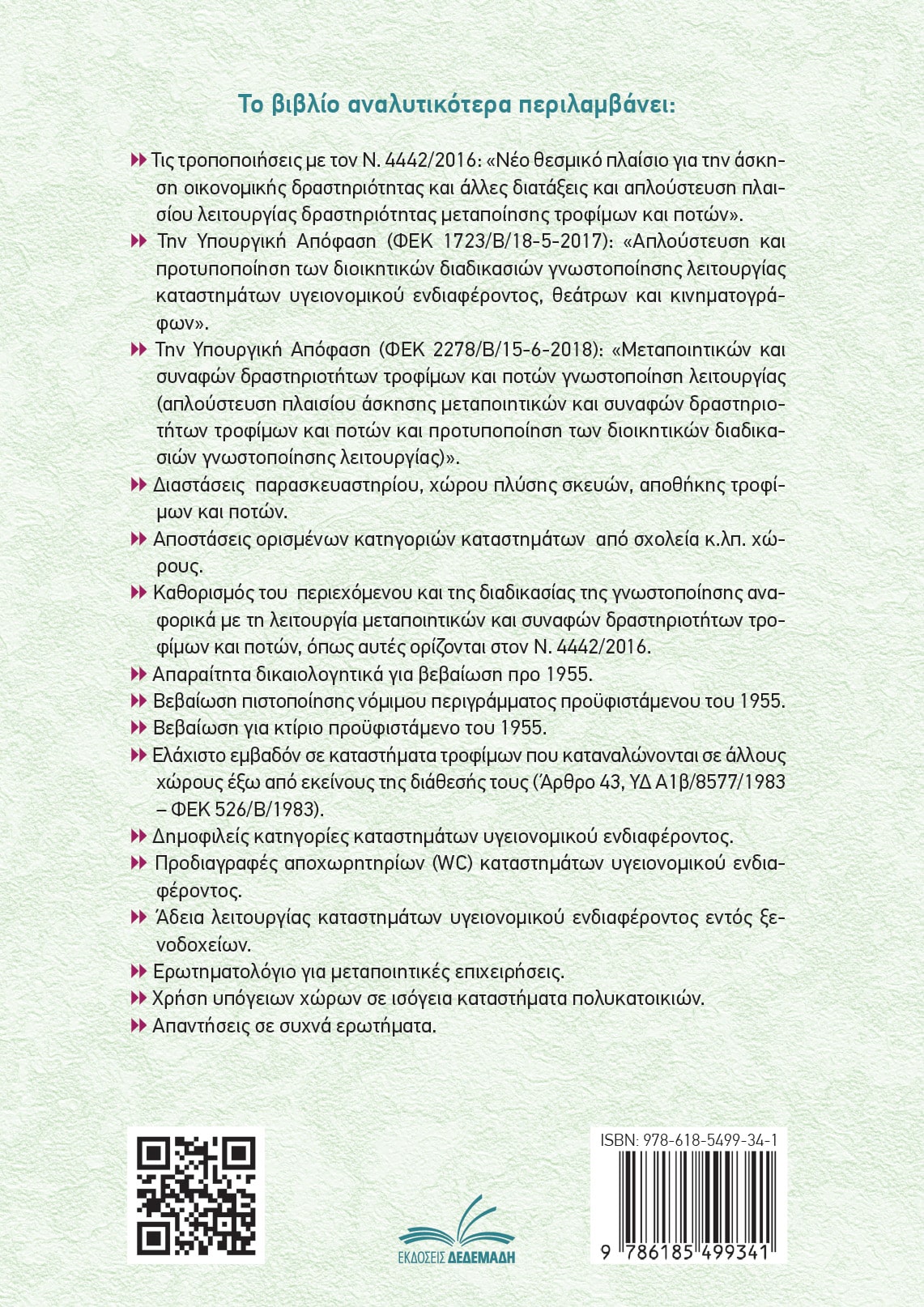 Το βιβλίο αναλυτικότερα περιλαμβάνει:

Τις τροποποιήσεις με τον Ν. 4442/2016: «Νέο θεσμικό πλαίσιο για την άσκηση οικονομικής δραστηριότητας και άλλες διατάξεις και απλούστευση πλαισίου λειτουργίας δραστηριότητας μεταποίησης τροφίμων και ποτών».

Την Υπουργική Απόφαση (ΦΕΚ 1723/Β/18-5-2017): «Απλούστευση και προτυποποίηση των διοικητικών διαδικασιών γνωστοποίησης λειτουργίας καταστημάτων υγειονομικού ενδιαφέροντος, θεάτρων και κινηματογράφων».

Την Υπουργική Απόφαση (ΦΕΚ 2278/Β/15-6-2018): «Μεταποιητικών και συναφών δραστηριοτήτων τροφίμων και ποτών γνωστοποίηση λειτουργίας (απλούστευση πλαισίου άσκησης μεταποιητικών και συναφών δραστηριοτήτων τροφίμων και ποτών και προτυποποίηση των διοικητικών διαδικασιών γνωστοποίησης λειτουργίας)».

Διαστάσεις παρασκευαστηρίου, χώρου πλύσης σκευών, αποθήκης τροφίμων και ποτών.

Αποστάσεις ορισμένων κατηγοριών καταστημάτων από σχολεία κ.λπ. χώρους.

Καθορισμός του περιεχόμενου και της διαδικασίας της γνωστοποίησης αναφορικά με τη λειτουργία μεταποιητικών και συναφών δραστηριοτήτων τροφίμων και ποτών, όπως αυτές ορίζονται στον Ν. 4442/2016.

Απαραίτητα δικαιολογητικά για βεβαίωση προ 1955.

Βεβαίωση πιστοποίησης νόμιμου περιγράμματος προϋφιστάμενου του 1955.

Βεβαίωση για κτίριο προϋφιστάμενο του 1955.

Ελάχιστο εμβαδόν σε καταστήματα τροφίμων που καταναλώνονται σε άλλους χώρους έξω από εκείνους της διάθεσής τους (Άρθρο 43, ΥΔ Α1β/8577/1983 – ΦΕΚ 526/Β/1983).

Δημοφιλείς κατηγορίες καταστημάτων υγειονομικού ενδιαφέροντος.

Προδιαγραφές αποχωρητηρίων (WC) καταστημάτων υγειονομικού ενδιαφέροντος.

Άδεια λειτουργίας καταστημάτων υγειονομικού ενδιαφέροντος εντός ξενοδοχείων.

Ερωτηματολόγιο για μεταποιητικές επιχειρήσεις.

Χρήση υπόγειων χώρων σε ισόγεια καταστήματα πολυκατοικιών.

Απαντήσεις σε συχνά ερωτήματα.

ΕΚΔΟΣΕΙΣ ΔΕΔΕΜΑΔΗ

ISBN: 978-618-5499-34-1

9 786185 499341